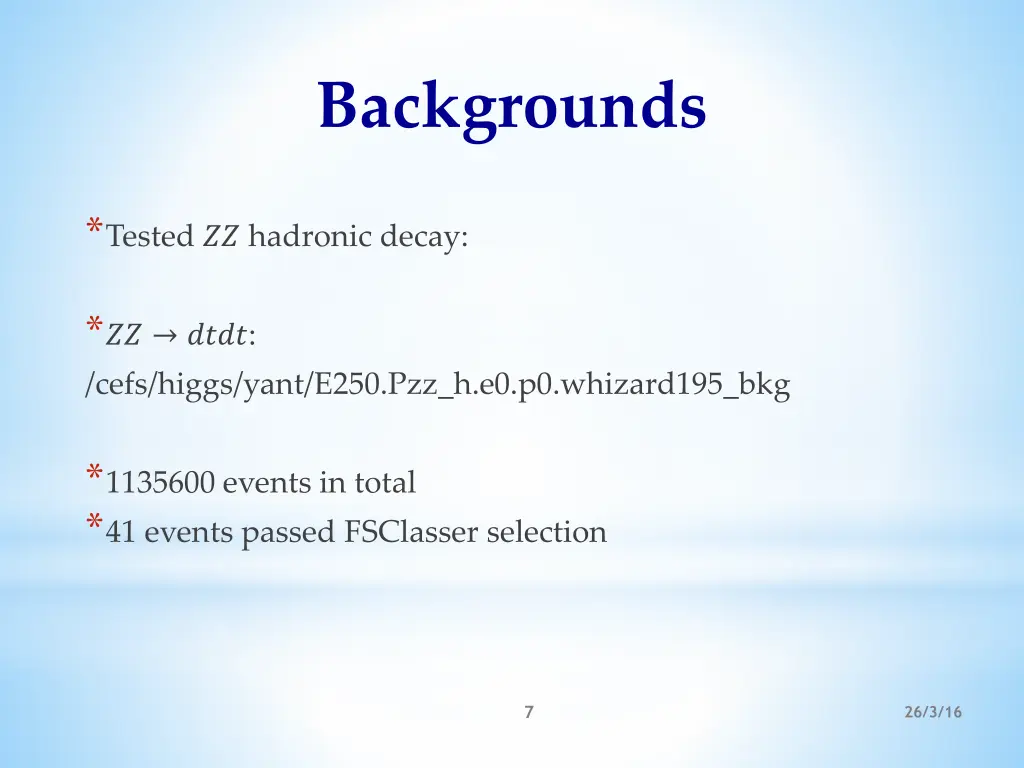 Backgrounds

*Tested $ZZ$ hadronic decay:

*$ZZ \rightarrow dtdt$:
/cefs/higgs/yant/E250.Pzz_h.e0.p0.whizard195_bkg

*1135600 events in total
*41 events passed FSClasser selection

7

26/3/16